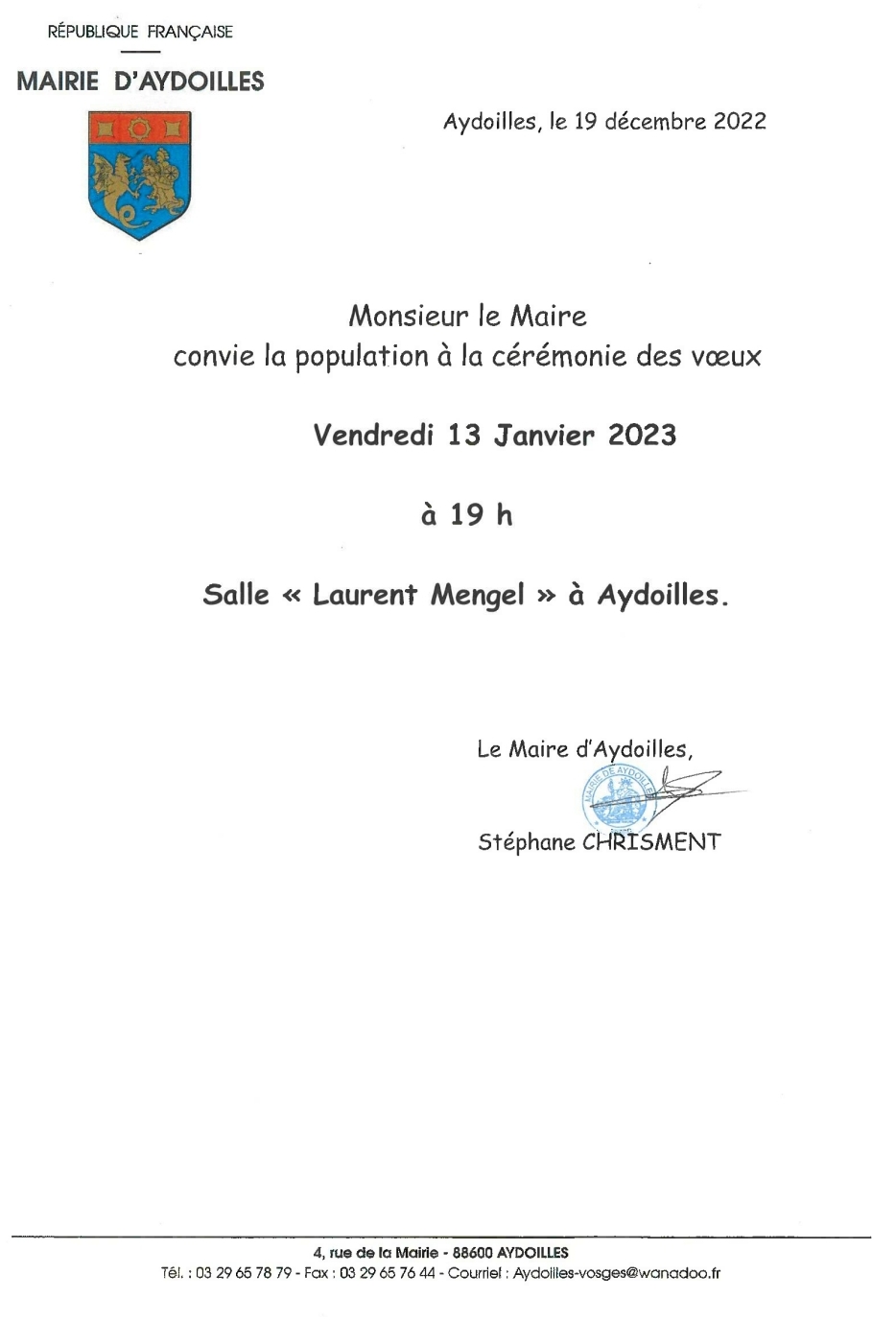 RÉPUBLIQUE FRANÇAISE

MAIRIE D'AYDOILLES

Aydoilles, le 19 décembre 2022

Monsieur le Maire
convie la population à la cérémonie des vœux

Vendredi 13 Janvier 2023

à 19 h

Salle « Laurent Mengel » à Aydoilles.

Le Maire d'Aydoilles,

MAIRIE DE AYDOILLES

Stéphane CHRISMENT

4, rue de la Mairie - 88600 AYDOILLES
Tél. : 03 29 65 78 79 - Fax : 03 29 65 76 44 - Courriel : Aydoilles-vosges@wanadoo.fr